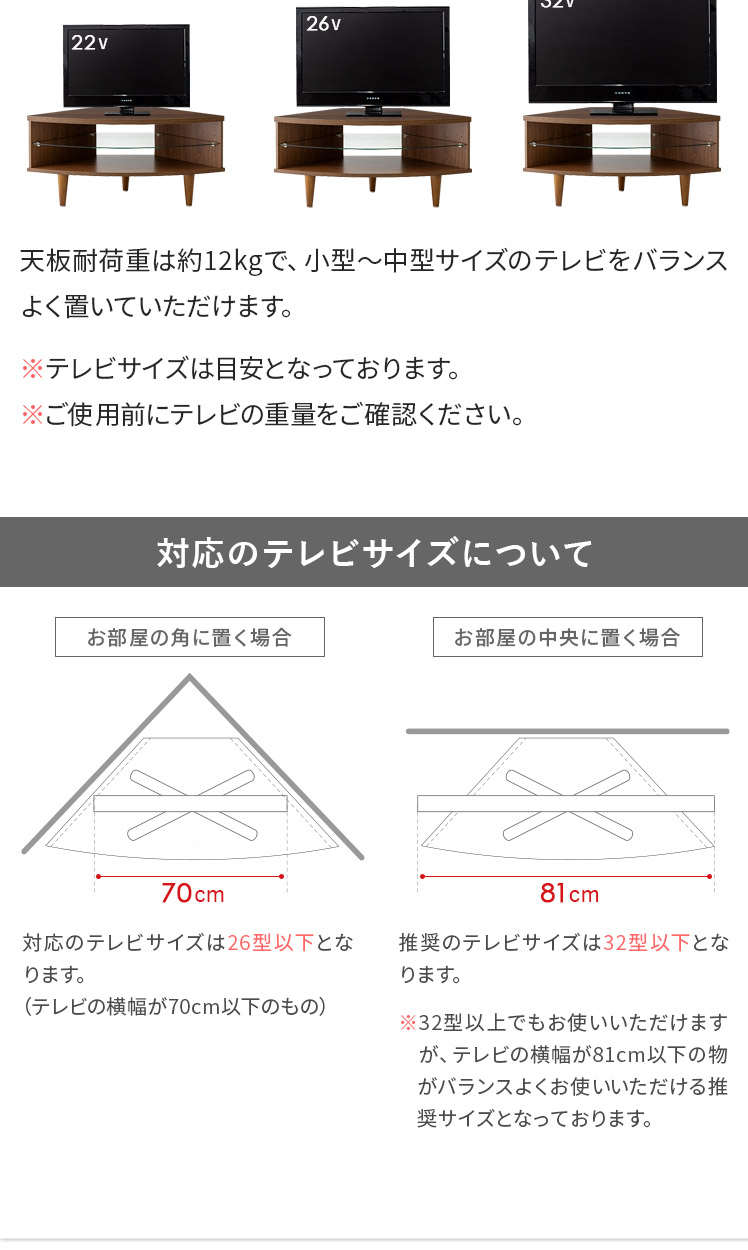 22v

26v

32v

天板耐荷重は約12kgで、小型〜中型サイズのテレビをバランスよく置いていただけます。

※テレビサイズは目安となっております。
※ご使用前にテレビの重量をご確認ください。

対応のテレビサイズについて

お部屋の角に置く場合

70cm

対応のテレビサイズは26型以下となります。
(テレビの横幅が70cm以下のもの)

お部屋の中央に置く場合

81cm

推奨のテレビサイズは32型以下となります。

※32型以上でもお使いいただけますが、テレビの横幅が81cm以下の物がバランスよくお使いいただける推奨サイズとなっております。